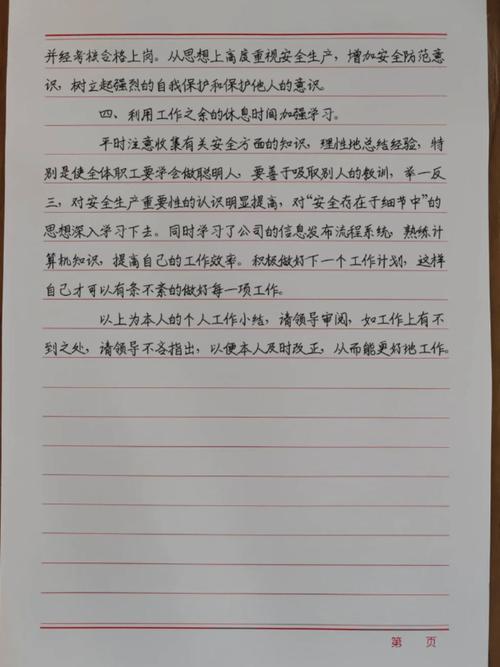 并经考核合格上岗。从思想上高度重视安全生产，增加安全防范意识，树立起强烈的自我保护和保护他人的意识。

四、利用工作之余的休息时间加强学习。

平时注意收集有关安全方面的知识，理性地总结经验，特别是使全体职工要学会做聪明人，要善于吸取别人的教训，举一反三，对安全生产重要性的认识明显提高，对“安全存在于细节中”的思想深入学习下去。同时学习了公司的信息发布流程系统，熟练计算机知识，提高自己的工作效率。积极做好下一个工作计划，这样自己才可以有条不紊的做好每一项工作。

以上为本人的个人工作小结，请领导审阅，如工作上有不到之处，请领导不吝指出，以便本人及时改正，从而能更好地工作。

第　页